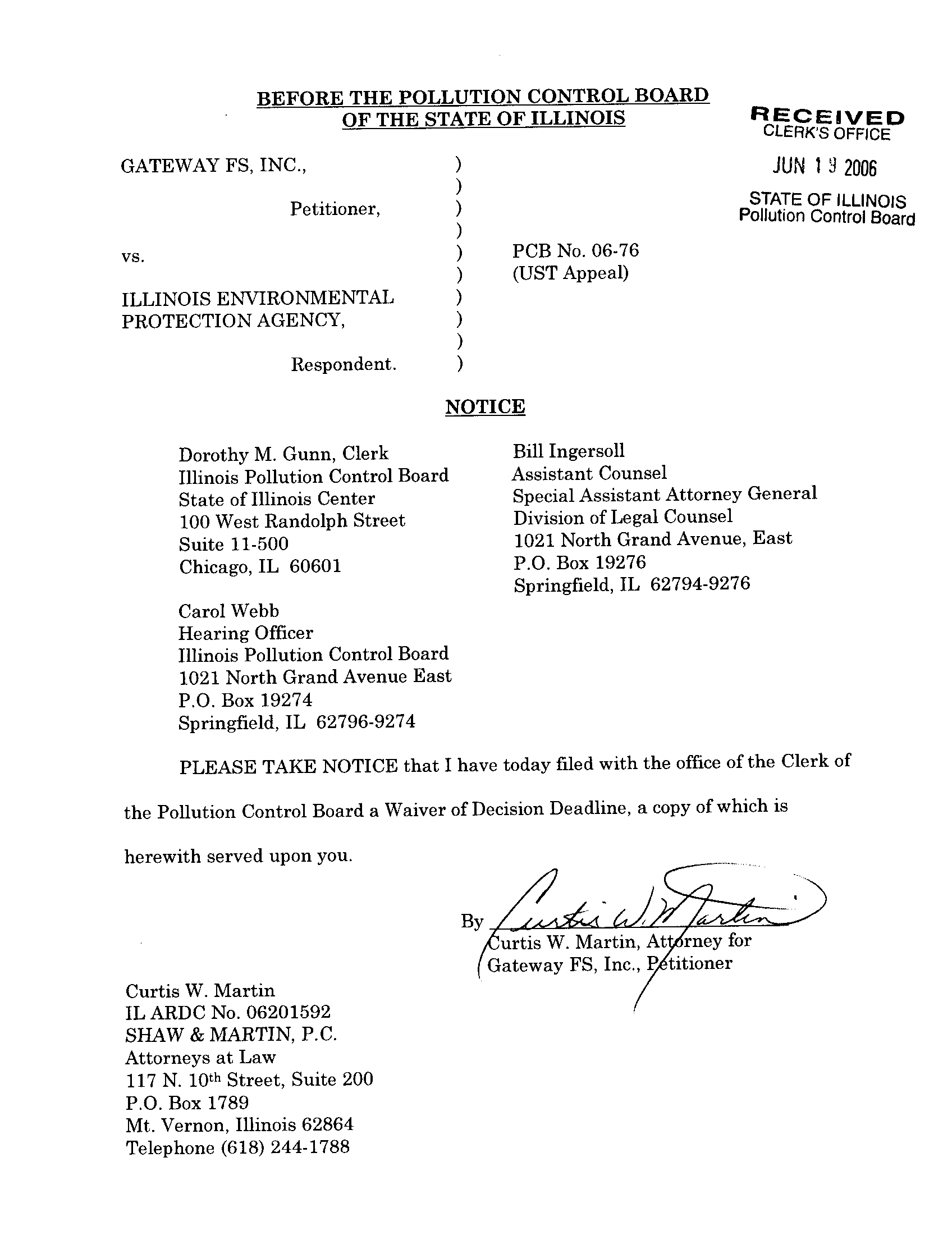 BEFORE THE POLLUTION CONTROL BOARD
OF THE STATE OF ILLINOIS

RECEIVED
CLERK'S OFFICE
JUN 19 2006
STATE OF ILLINOIS
Pollution Control Board

GATEWAY FS, INC., )
)
Petitioner, )
)
vs. ) PCB No. 06-76
) (UST Appeal)
ILLINOIS ENVIRONMENTAL )
PROTECTION AGENCY, )
)
Respondent. )

NOTICE

Dorothy M. Gunn, Clerk
Illinois Pollution Control Board
State of Illinois Center
100 West Randolph Street
Suite 11-500
Chicago, IL 60601

Carol Webb
Hearing Officer
Illinois Pollution Control Board
1021 North Grand Avenue East
P.O. Box 19274
Springfield, IL 62796-9274

Bill Ingersoll
Assistant Counsel
Special Assistant Attorney General
Division of Legal Counsel
1021 North Grand Avenue, East
P.O. Box 19276
Springfield, IL 62794-9276

PLEASE TAKE NOTICE that I have today filed with the office of the Clerk of the Pollution Control Board a Waiver of Decision Deadline, a copy of which is herewith served upon you.

By Curtis W. Martin
Curtis W. Martin, Attorney for
Gateway FS, Inc., Petitioner

Curtis W. Martin
IL ARDC No. 06201592
SHAW & MARTIN, P.C.
Attorneys at Law
117 N. 10th Street, Suite 200
P.O. Box 1789
Mt. Vernon, Illinois 62864
Telephone (618) 244-1788